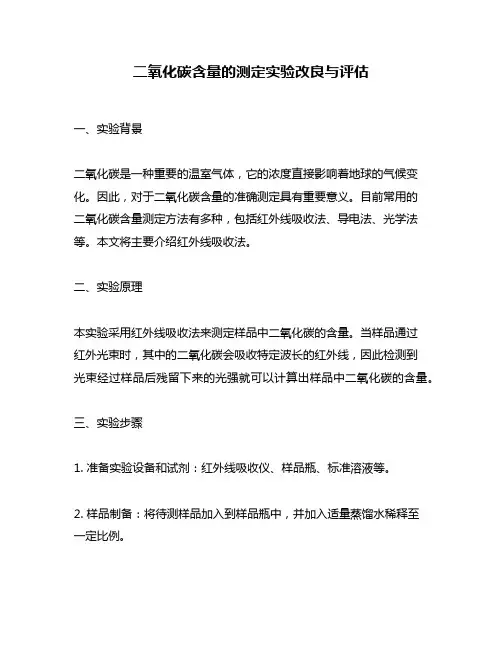 二氧化碳含量的测定实验改良与评估

一、实验背景

二氧化碳是一种重要的温室气体，它的浓度直接影响着地球的气候变化。因此，对于二氧化碳含量的准确测定具有重要意义。目前常用的二氧化碳含量测定方法有多种，包括红外线吸收法、导电法、光学法等。本文将主要介绍红外线吸收法。

二、实验原理

本实验采用红外线吸收法来测定样品中二氧化碳的含量。当样品通过红外光束时，其中的二氧化碳会吸收特定波长的红外线，因此检测到光束经过样品后残留下来的光强就可以计算出样品中二氧化碳的含量。

三、实验步骤

1. 准备实验设备和试剂：红外线吸收仪、样品瓶、标准溶液等。

2. 样品制备：将待测样品加入到样品瓶中，并加入适量蒸馏水稀释至一定比例。